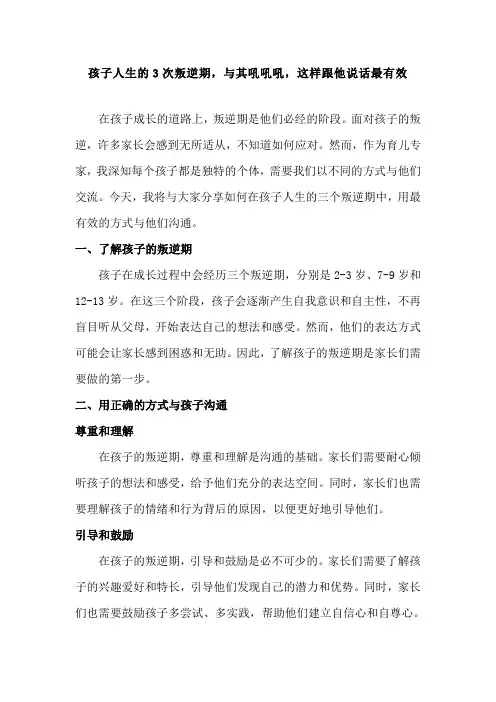 孩子人生的 3 次叛逆期，与其吼吼吼，这样跟他说话最有效

在孩子成长的道路上，叛逆期是他们必经的阶段。面对孩子的叛逆，许多家长会感到无所适从，不知道如何应对。然而，作为育儿专家，我深知每个孩子都是独特的个体，需要我们以不同的方式与他们交流。今天，我将与大家分享如何在孩子人生的三个叛逆期中，用最有效的方式与他们沟通。

一、了解孩子的叛逆期

孩子在成长过程中会经历三个叛逆期，分别是 2-3 岁、7-9 岁和 12-13 岁。在这三个阶段，孩子会逐渐产生自我意识和自主性，不再盲目听从父母，开始表达自己的想法和感受。然而，他们的表达方式可能会让家长感到困惑和无助。因此，了解孩子的叛逆期是家长们需要做的第一步。

二、用正确的方式与孩子沟通

尊重和理解

在孩子的叛逆期，尊重和理解是沟通的基础。家长们需要耐心倾听孩子的想法和感受，给予他们充分的表达空间。同时，家长们也需要理解孩子的情绪和行为背后的原因，以便更好地引导他们。

引导和鼓励

在孩子的叛逆期，引导和鼓励是必不可少的。家长们需要了解孩子的兴趣爱好和特长，引导他们发现自己的潜力和优势。同时，家长们也需要鼓励孩子多尝试、多实践，帮助他们建立自信心和自尊心。